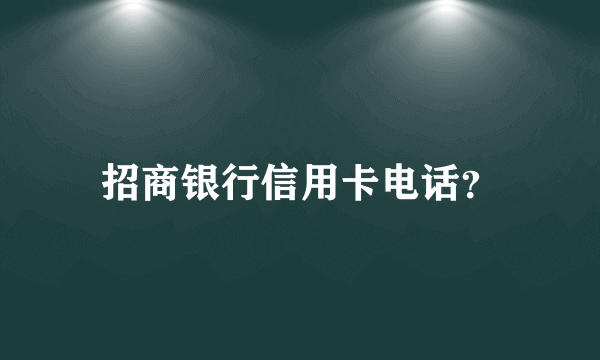 招商银行信用卡电话?